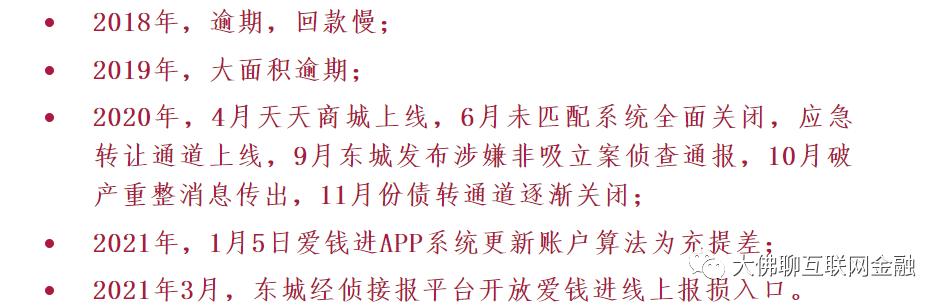 • 2018年，逾期，回款慢；

• 2019年，大面积逾期；

• 2020年，4月天天商城上线，6月未匹配系统全面关闭，应急转让通道上线，9月东城发布涉嫌非吸立案侦查通报，10月破产重整消息传出，11月份债转通道逐渐关闭；

• 2021年，1月5日爱钱进APP系统更新账户算法为充提差；

• 2021年3月，东城经侦接报平台开放爱钱进线上报损入口。

大佛聊互联网金融